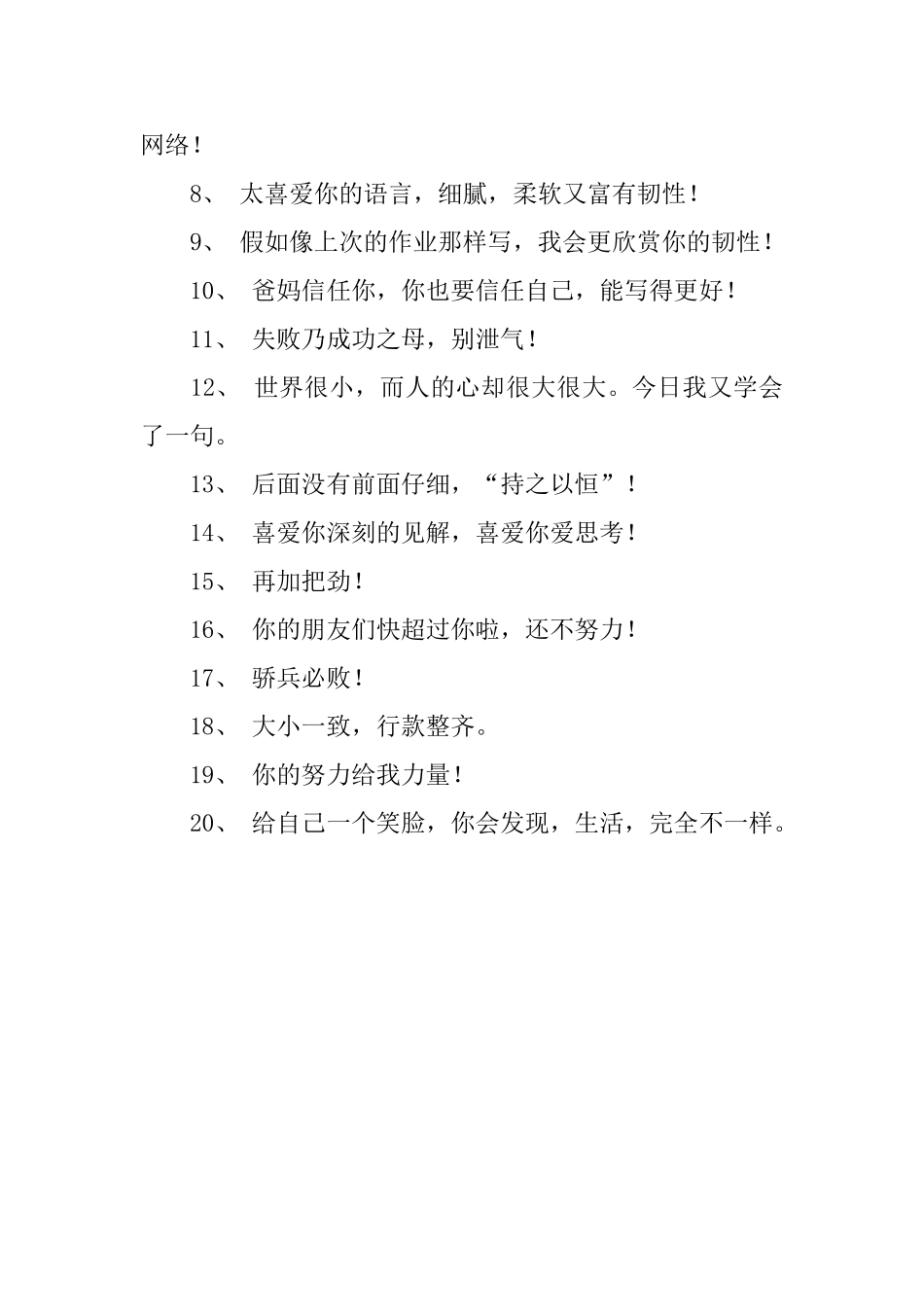 网络！

8、 太喜爱你的语言，细腻，柔软又富有韧性！

9、 假如像上次的作业那样写，我会更欣赏你的韧性！

10、 爸妈信任你，你也要信任自己，能写得更好！

11、 失败乃成功之母，别泄气！

12、 世界很小，而人的心却很大很大。今日我又学会了一句。

13、 后面没有前面仔细，“持之以恒”！

14、 喜爱你深刻的见解，喜爱你爱思考！

15、 再加把劲！

16、 你的朋友们快超过你啦，还不努力！

17、 骄兵必败！

18、 大小一致，行款整齐。

19、 你的努力给我力量！

20、 给自己一个笑脸，你会发现，生活，完全不一样。